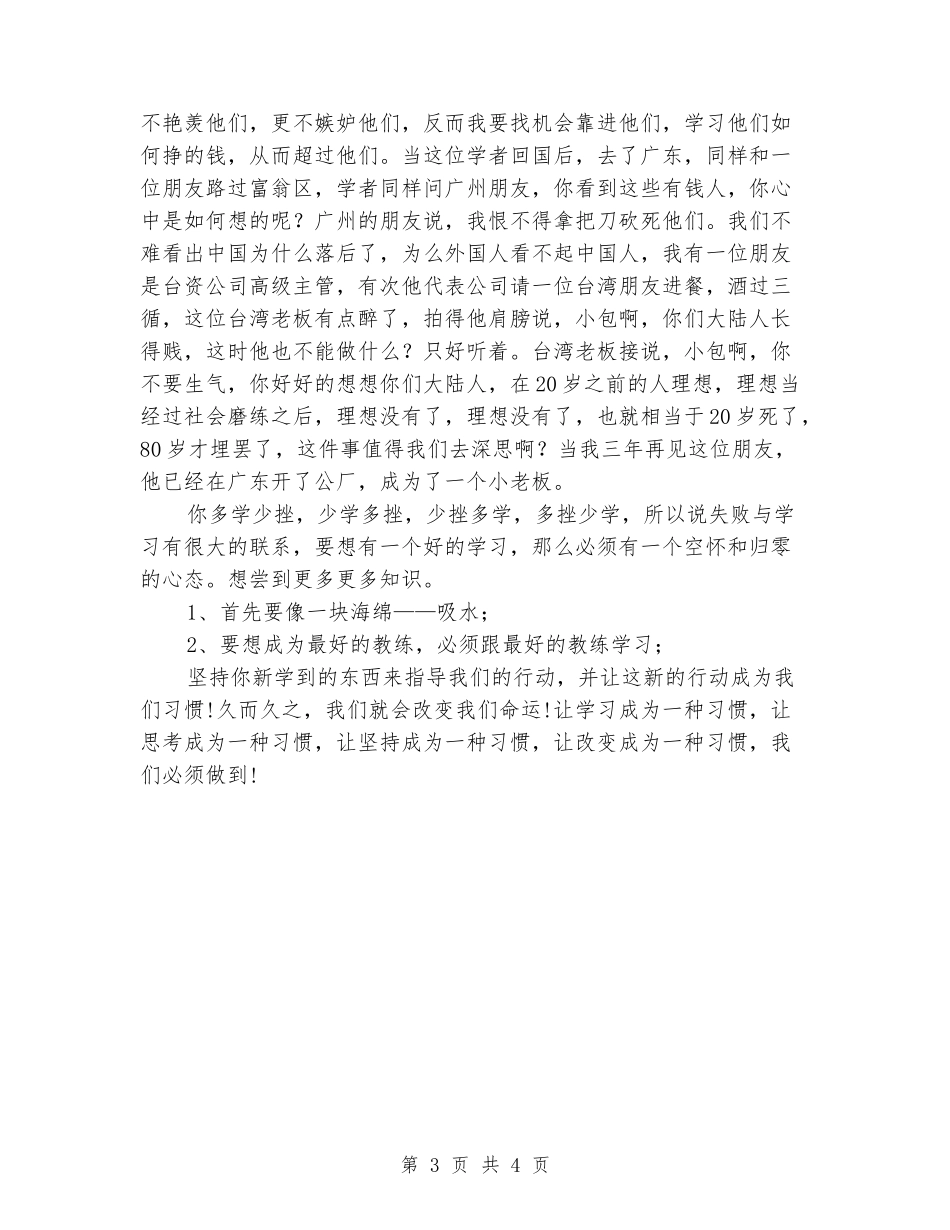 不艳羡他们，更不嫉妒他们，反而我要找机会靠进他们，学习他们如何挣的钱，从而超过他们。当这位学者回国后，去了广东，同样和一位朋友路过富翁区，学者同样问广州朋友，你看到这些有钱人，你心中是如何想的呢？广州的朋友说，我恨不得拿把刀砍死他们。我们不难看出中国为什么落后了，为么外国人看不起中国人，我有一位朋友是台资公司高级主管，有次他代表公司请一位台湾朋友进餐，酒过三循，这位台湾老板有点醉了，拍得他肩膀说，小包啊，你们大陆人长得贱，这时他也不能做什么？只好听着。台湾老板接说，小包啊，你不要生气，你好好的想想你们大陆人，在20岁之前的人理想，理想当经过社会磨练之后，理想没有了，理想没有了，也就相当于20岁死了，80岁才埋罢了，这件事值得我们去深思啊？当我三年再见这位朋友，他已经在广东开了公厂，成为了一个小老板。

你多学少挫，少学多挫，少挫多学，多挫少学，所以说失败与学习有很大的联系，要想有一个好的学习，那么必须有一个空怀和归零的心态。想尝到更多更多知识。

1、首先要像一块海绵——吸水；

2、要想成为最好的教练，必须跟最好的教练学习；

坚持你新学到的东西来指导我们的行动，并让这新的行动成为我们习惯！久而久之，我们就会改变我们命运！让学习成为一种习惯，让思考成为一种习惯，让坚持成为一种习惯，让改变成为一种习惯，我们必须做到！

第 3 页 共 4 页